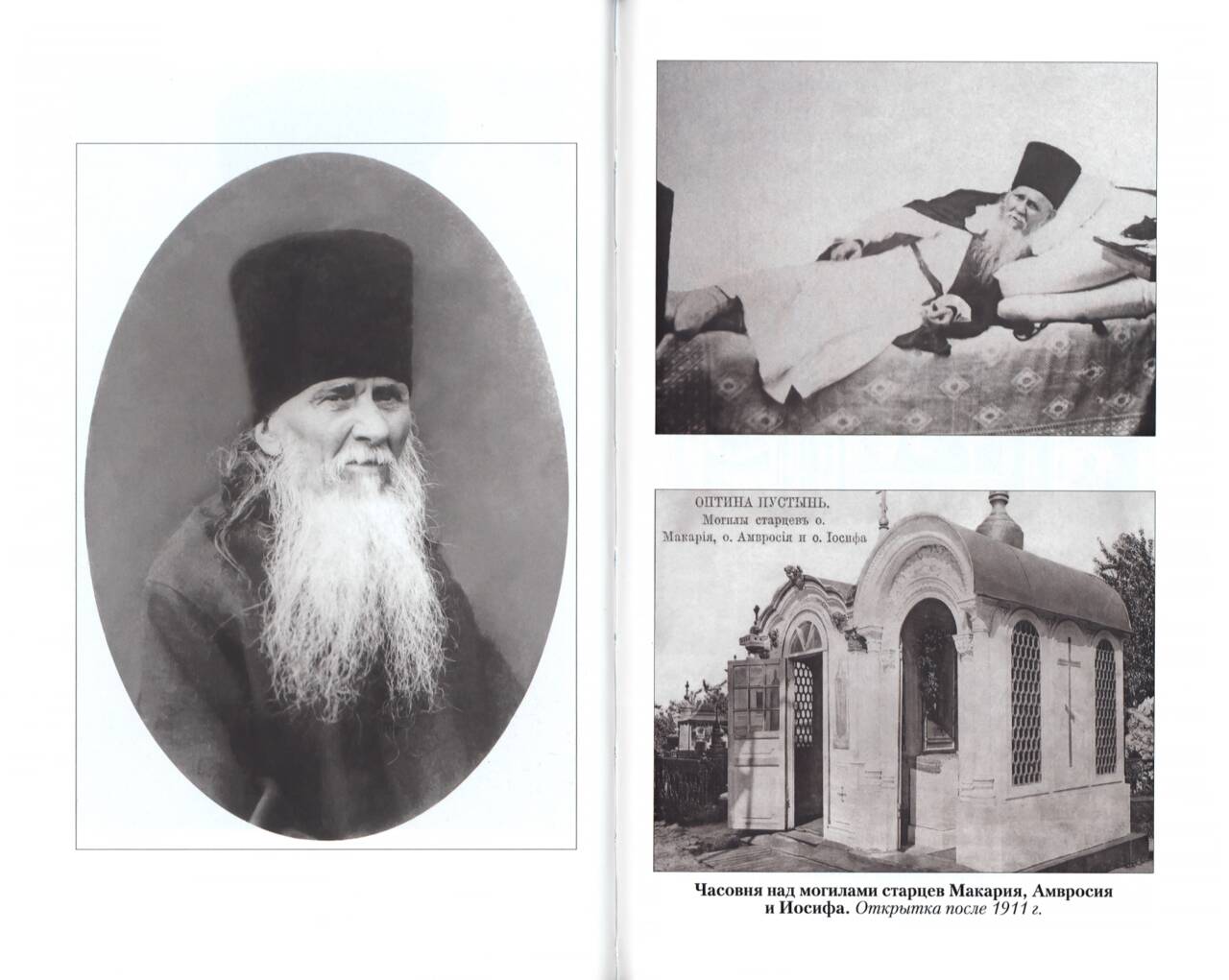 ОПТИНА ПУСТЫНЬ.
Могилы старцевъ о.
Макарія, о. Амвросія и о. Іосифа

Часовня над могилами старцев Макария, Амвросия и Иосифа. Открытка после 1911 г.